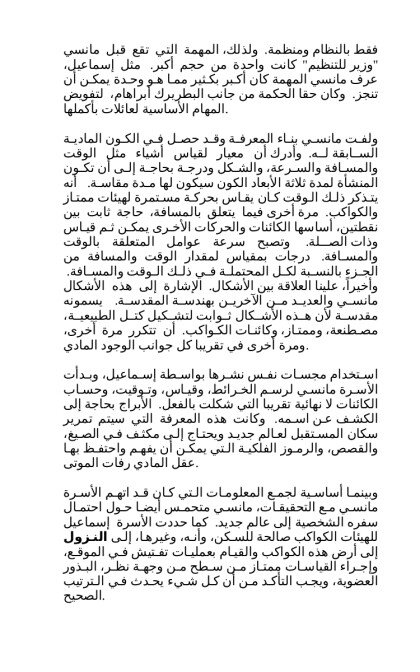 فقط بالنظام ومنظمة. ولذلك، المهمة التي تقع قبل مانسي "وزير للتنظيم" كانت واحدة من حجم أكبر. مثل إسماعيل، عرف مانسي المهمة كان أكبر بكثير مما هو وحدة يمكن أن تنجز. وكان حقا الحكمة من جانب البطريرك أبراهام، لتفويض المهام الأساسية لعائلات بأكملها.

ولفت مانسي بناء المعرفة وقد حصل في الكون المادية السابقة له. وأدرك أن معيار لقياس أشياء مثل الوقت والمسافة والسرعة، والشكل ودرجة بحاجة إلى أن تكون المنشأة لمدة ثلاثة الأبعاد الكون سيكون لها مدة مقاسة. أنه يتذكر ذلك الوقت كان يقاس بحركة مستمرة لهيئات ممتاز والكواكب. مرة أخرى فيما يتعلق بالمسافة، حاجة ثابت بين نقطتين، أساسها الكائنات والحركات الأخرى يمكن ثم قياس وذات الصلة. وتصبح سرعة عوامل المتعلقة بالوقت والمسافة. درجات بمقياس لمقدار الوقت والمسافة من الجزء بالنسبة لكل المحتملة في ذلك الوقت والمسافة. وأخيراً، علينا العلاقة بين الأشكال. الإشارة إلى هذه الأشكال مانسي والعديد من الآخرين بهندسة المقدسة. يسمونه مقدسة لأن هذه الأشكال ثوابت لتشكيل كتل الطبيعية، مصطنعة، وممتاز، وكائنات الكواكب. أن تتكرر مرة أخرى، ومرة أخرى في تقريبا كل جوانب الوجود المادي.

استخدام مجسات نفس نشرها بواسطة إسماعيل، وبدأت الأسرة مانسي لرسم الخرائط، وقياس، وتوقيت، وحساب الكائنات لا نهائية تقريبا التي شكلت بالفعل. الأبراج بحاجة إلى الكشف عن اسمه. وكانت هذه المعرفة التي سيتم تمرير سكان المستقبل لعالم جديد ويحتاج إلى مكثف في الصيغ، والقصص، والرموز الفلكية التي يمكن أن يفهم واحتفظ بها عقل المادي رفات الموتى.

وبينما أساسية لجمع المعلومات التي كان قد اتهم الأسرة مانسي مع التحقيقات، مانسي متحمس أيضا حول احتمال سفره الشخصية إلى عالم جديد. كما حددت الأسرة إسماعيل للهيئات الكواكب صالحة للسكن، وأنه، وغيرها، إلى النزول إلى أرض هذه الكواكب والقيام بعمليات تفتيش في الموقع، وإجراء القياسات ممتاز من سطح من وجهة نظر، البذور العضوية، ويجب التأكد من أن كل شيء يحدث في الترتيب الصحيح.